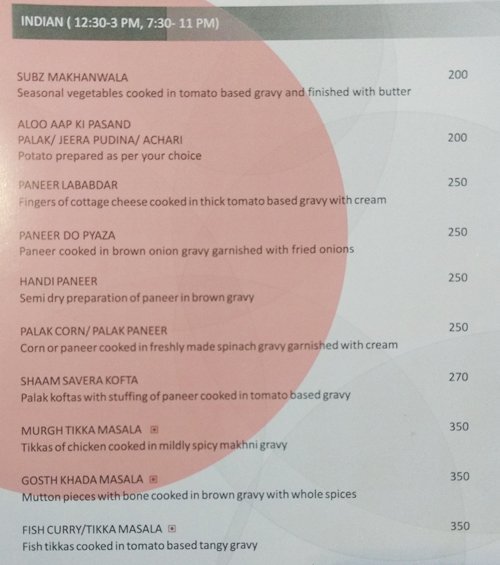 INDIAN ( 12:30-3 PM, 7:30- 11 PM)

SUBZ MAKHANWALA
200
Seasonal vegetables cooked in tomato based gravy and finished with butter

ALOO AAP KI PASAND
PALAK/ JEERA PUDINA/ ACHARI
200
Potato prepared as per your choice

PANEER LABABDAR
250
Fingers of cottage cheese cooked in thick tomato based gravy with cream

PANEER DO PYAZA
250
Paneer cooked in brown onion gravy garnished with fried onions

HANDI PANEER
250
Semi dry preparation of paneer in brown gravy

PALAK CORN/ PALAK PANEER
250
Corn or paneer cooked in freshly made spinach gravy garnished with cream

SHAAM SAVERA KOFTA
270
Palak koftas with stuffing of paneer cooked in tomato based gravy

MURGH TIKKA MASALA
350
Tikkas of chicken cooked in mildly spicy makhni gravy

GOSTH KHADA MASALA
350
Mutton pieces with bone cooked in brown gravy with whole spices

FISH CURRY/TIKKA MASALA
350
Fish tikkas cooked in tomato based tangy gravy